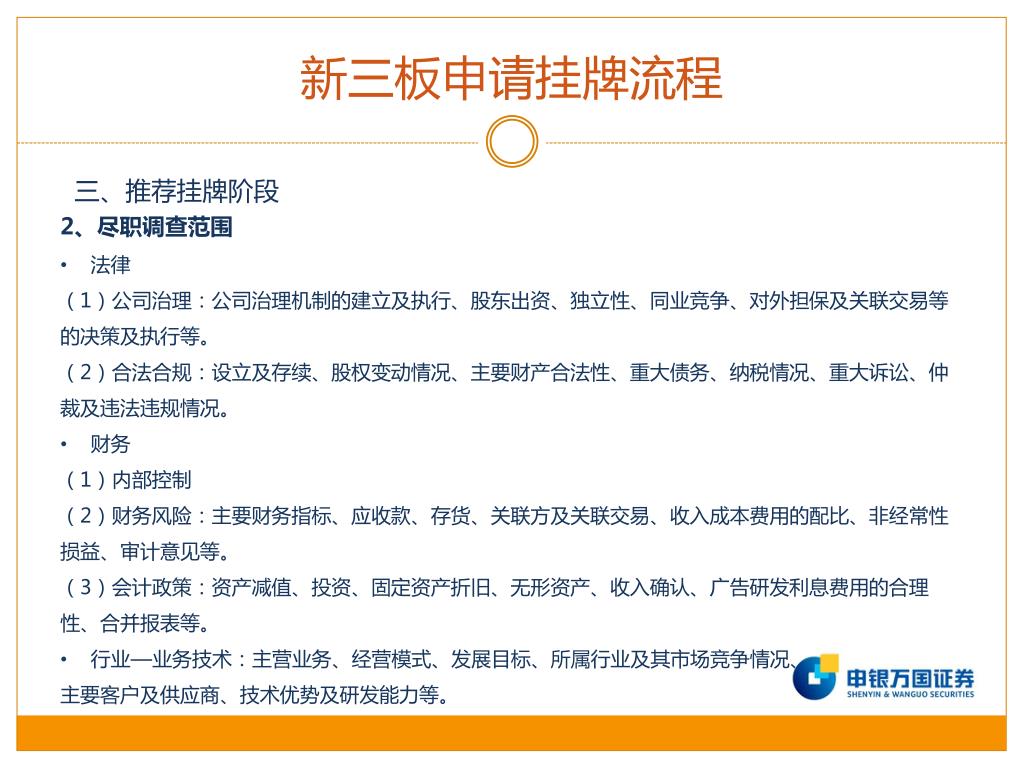 新三板申请挂牌流程

三、推荐挂牌阶段

2、尽职调查范围

• 法律

（1）公司治理：公司治理机制的建立及执行、股东出资、独立性、同业竞争、对外担保及关联交易等的决策及执行等。

（2）合法合规：设立及存续、股权变动情况、主要财产合法性、重大债务、纳税情况、重大诉讼、仲裁及违法违规情况。

• 财务

（1）内部控制

（2）财务风险：主要财务指标、应收款、存货、关联方及关联交易、收入成本费用的配比、非经常性损益、审计意见等。

（3）会计政策：资产减值、投资、固定资产折旧、无形资产、收入确认、广告研发利息费用的合理性、合并报表等。

• 行业—业务技术：主营业务、经营模式、发展目标、所属行业及其市场竞争情况、主要客户及供应商、技术优势及研发能力等。

申银万国证券
SHENYIN & WANGUO SECURITIES